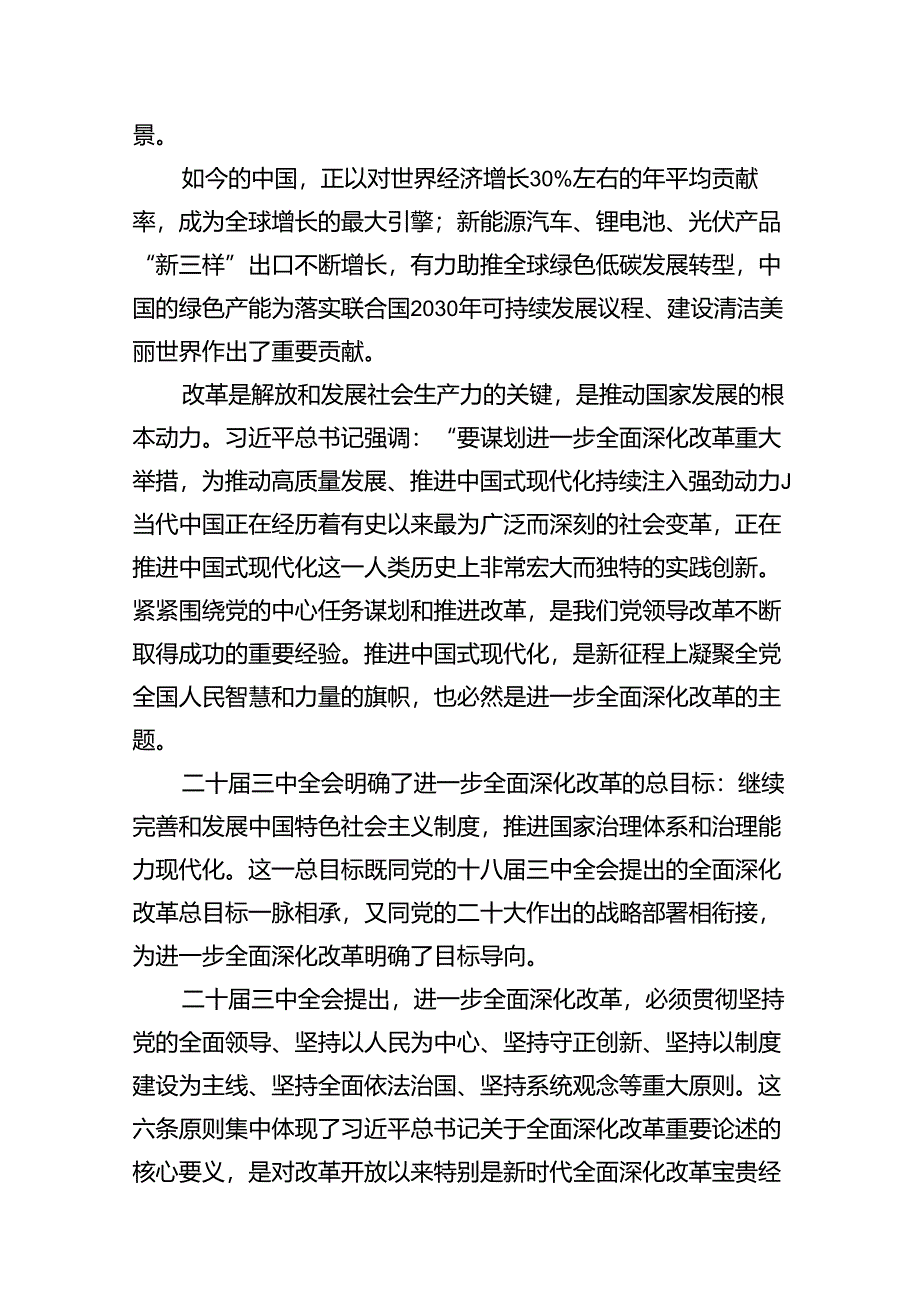 景。

如今的中国，正以对世界经济增长30%左右的年平均贡献率，成为全球增长的最大引擎；新能源汽车、锂电池、光伏产品“新三样”出口不断增长，有力助推全球绿色低碳发展转型，中国的绿色产能为落实联合国2030年可持续发展议程、建设清洁美丽世界作出了重要贡献。

改革是解放和发展社会生产力的关键，是推动国家发展的根本动力。习近平总书记强调：“要谋划进一步全面深化改革重大举措，为推动高质量发展、推进中国式现代化持续注入强劲动力J当代中国正在经历着有史以来最为广泛而深刻的社会变革，正在推进中国式现代化这一人类历史上非常宏大而独特的实践创新。紧紧围绕党的中心任务谋划和推进改革，是我们党领导改革不断取得成功的重要经验。推进中国式现代化，是新征程上凝聚全党全国人民智慧和力量的旗帜，也必然是进一步全面深化改革的主题。

二十届三中全会明确了进一步全面深化改革的总目标：继续完善和发展中国特色社会主义制度，推进国家治理体系和治理能力现代化。这一总目标既同党的十八届三中全会提出的全面深化改革总目标一脉相承，又同党的二十大作出的战略部署相衔接，为进一步全面深化改革明确了目标导向。

二十届三中全会提出，进一步全面深化改革，必须贯彻坚持党的全面领导、坚持以人民为中心、坚持守正创新、坚持以制度建设为主线、坚持全面依法治国、坚持系统观念等重大原则。这六条原则集中体现了习近平总书记关于全面深化改革重要论述的核心要义，是对改革开放以来特别是新时代全面深化改革宝贵经